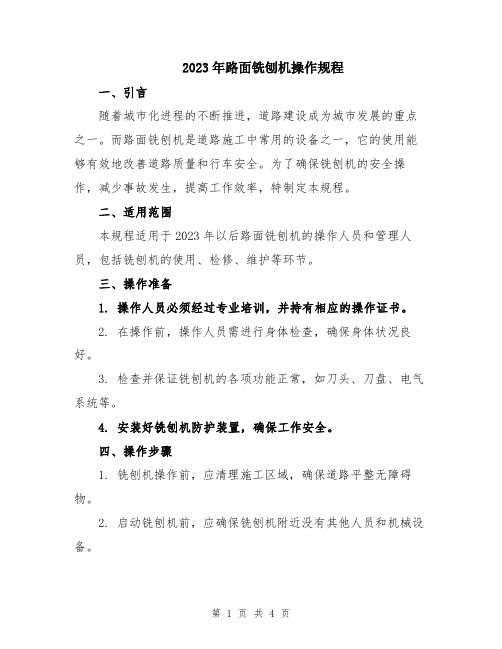 2023年路面铣刨机操作规程

一、引言

随着城市化进程的不断推进，道路建设成为城市发展的重点之一。而路面铣刨机是道路施工中常用的设备之一，它的使用能够有效地改善道路质量和行车安全。为了确保铣刨机的安全操作，减少事故发生，提高工作效率，特制定本规程。

二、适用范围

本规程适用于2023年以后路面铣刨机的操作人员和管理人员，包括铣刨机的使用、检修、维护等环节。

三、操作准备

1. 操作人员必须经过专业培训，并持有相应的操作证书。

2. 在操作前，操作人员需进行身体检查，确保身体状况良好。

3. 检查并保证铣刨机的各项功能正常，如刀头、刀盘、电气系统等。

4. 安装好铣刨机防护装置，确保工作安全。

四、操作步骤

1. 铣刨机操作前，应清理施工区域，确保道路平整无障碍物。

2. 启动铣刨机前，应确保铣刨机附近没有其他人员和机械设备。

第 1 页 共 4 页